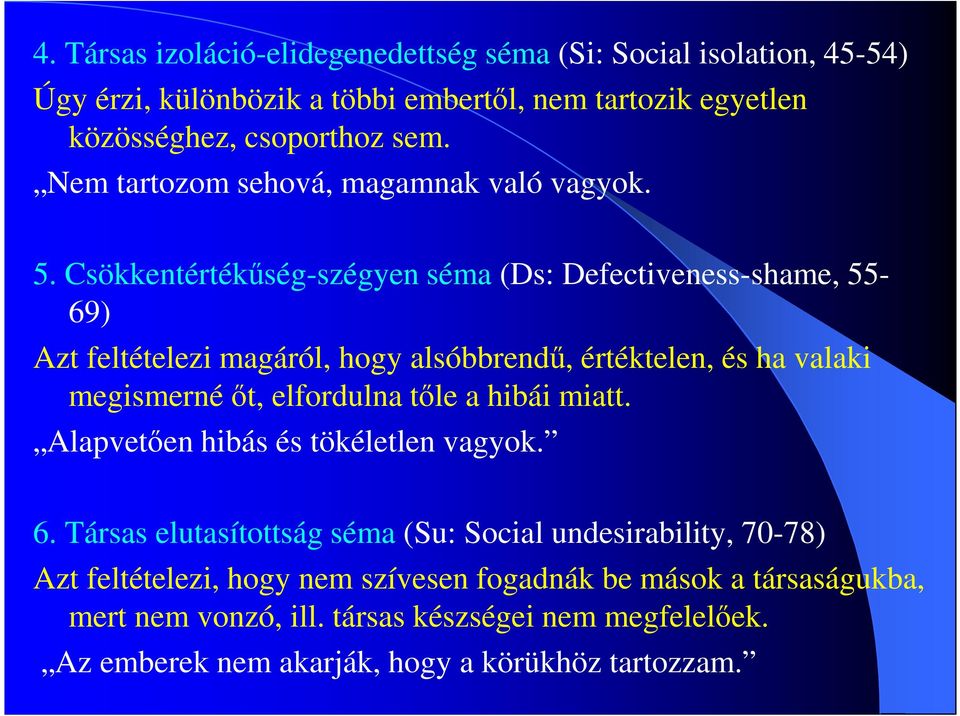 4. Társas izoláció-elidegenedettség séma (Si: Social isolation, 45-54)
Úgy érzi, különbözik a többi embertől, nem tartozik egyetlen közösséghez, csoporthoz sem.
„Nem tartozom sehová, magamnak való vagyok.

5. Csökkentértékűség-szégyen séma (Ds: Defectiveness-shame, 55-69)
Azt feltételezi magáról, hogy alsóbbrendű, értéktelen, és ha valaki megismerné őt, elfordulna tőle a hibái miatt.
„Alapvetően hibás és tökéletlen vagyok.”

6. Társas elutasítottság séma (Su: Social undesirability, 70-78)
Azt feltételezi, hogy nem szívesen fogadnák be mások a társaságukba, mert nem vonzó, ill. társas készségei nem megfelelőek.
„Az emberek nem akarják, hogy a körükhöz tartozzam.”